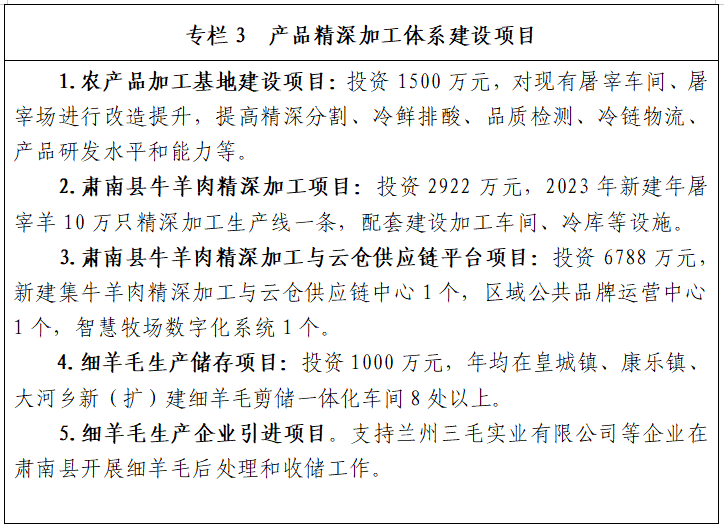 专栏3 产品精深加工体系建设项目

1.农产品加工基地建设项目：投资1500万元，对现有屠宰车间、屠宰场进行改造提升，提高精深分割、冷鲜排酸、品质检测、冷链物流、产品研发水平和能力等。

2.肃南县牛羊肉精深加工项目：投资2922万元，2023年新建年屠宰羊10万只精深加工生产线一条，配套建设加工车间、冷库等设施。

3.肃南县牛羊肉精深加工与云仓供应链平台项目：投资6788万元，新建集牛羊肉精深加工与云仓供应链中心1个，区域公共品牌运营中心1个，智慧牧场数字化系统1个。

4.细羊毛生产储存项目：投资1000万元，年均在皇城镇、康乐镇、大河乡新（扩）建细羊毛剪储一体化车间8处以上。

5.细羊毛生产企业引进项目。支持兰州三毛实业有限公司等企业在肃南县开展细羊毛后处理和收储工作。